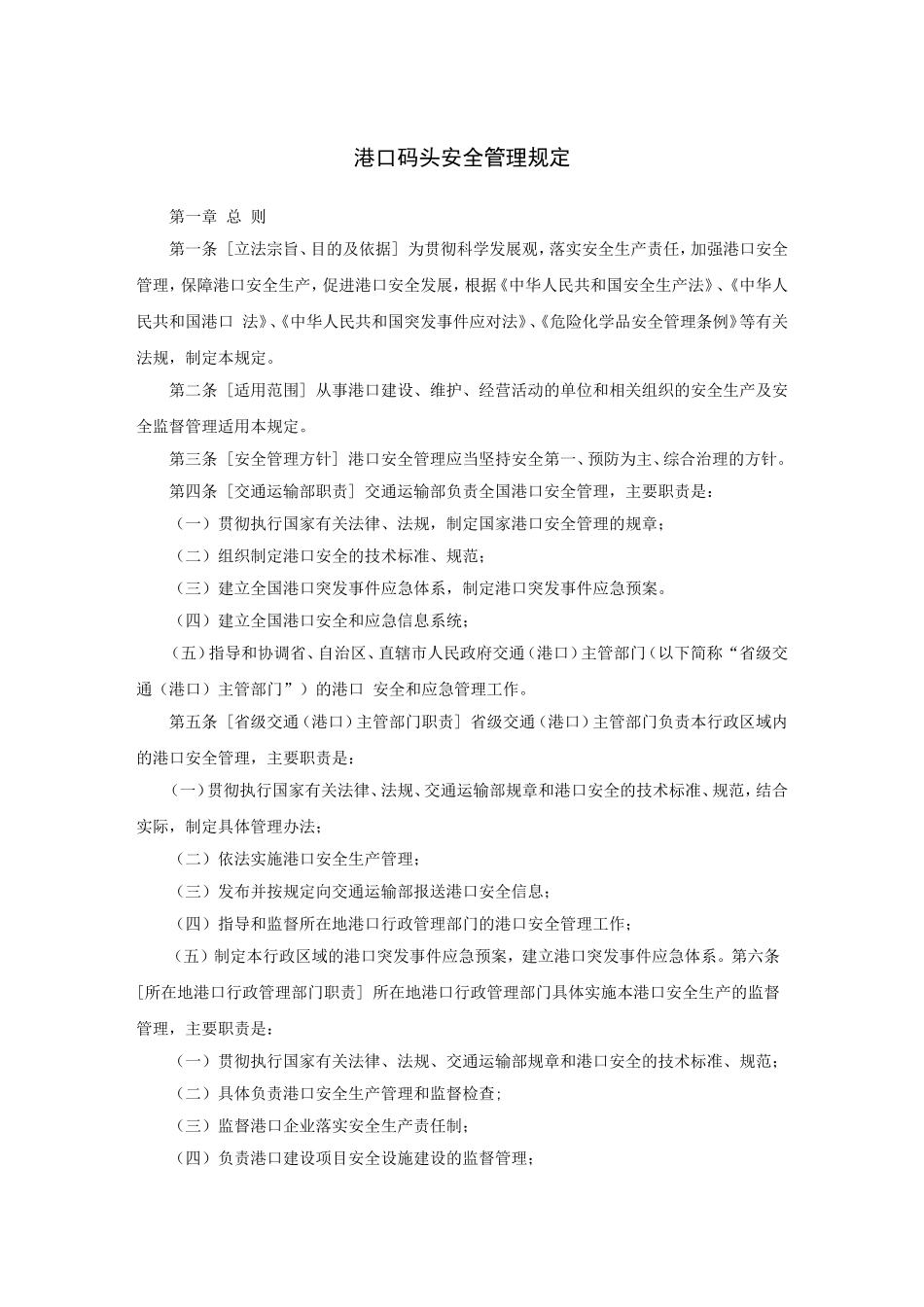 港口码头安全管理规定

第一章 总 则

第一条［立法宗旨、目的及依据］为贯彻科学发展观，落实安全生产责任，加强港口安全管理，保障港口安全生产，促进港口安全发展，根据《中华人民共和国安全生产法》、《中华人民共和国港口 法》、《中华人民共和国突发事件应对法》、《危险化学品安全管理条例》等有关法规，制定本规定。

第二条［适用范围］从事港口建设、维护、经营活动的单位和相关组织的安全生产及安全监督管理适用本规定。

第三条［安全管理方针］港口安全管理应当坚持安全第一、预防为主、综合治理的方针。

第四条［交通运输部职责］交通运输部负责全国港口安全管理，主要职责是：

（一）贯彻执行国家有关法律、法规，制定国家港口安全管理的规章；

（二）组织制定港口安全的技术标准、规范；

（三）建立全国港口突发事件应急体系，制定港口突发事件应急预案。

（四）建立全国港口安全和应急信息系统；

（五）指导和协调省、自治区、直辖市人民政府交通（港口）主管部门（以下简称“省级交通（港口）主管部门”）的港口 安全和应急管理工作。

第五条［省级交通（港口）主管部门职责］省级交通（港口）主管部门负责本行政区域内的港口安全管理，主要职责是：

（一）贯彻执行国家有关法律、法规、交通运输部规章和港口安全的技术标准、规范，结合实际，制定具体管理办法；

（二）依法实施港口安全生产管理；

（三）发布并按规定向交通运输部报送港口安全信息；

（四）指导和监督所在地港口行政管理部门的港口安全管理工作；

（五）制定本行政区域的港口突发事件应急预案，建立港口突发事件应急体系。第六条［所在地港口行政管理部门职责］所在地港口行政管理部门具体实施本港口安全生产的监督管理，主要职责是：

（一）贯彻执行国家有关法律、法规、交通运输部规章和港口安全的技术标准、规范；

（二）具体负责港口安全生产管理和监督检查；

（三）监督港口企业落实安全生产责任制；

（四）负责港口建设项目安全设施建设的监督管理；